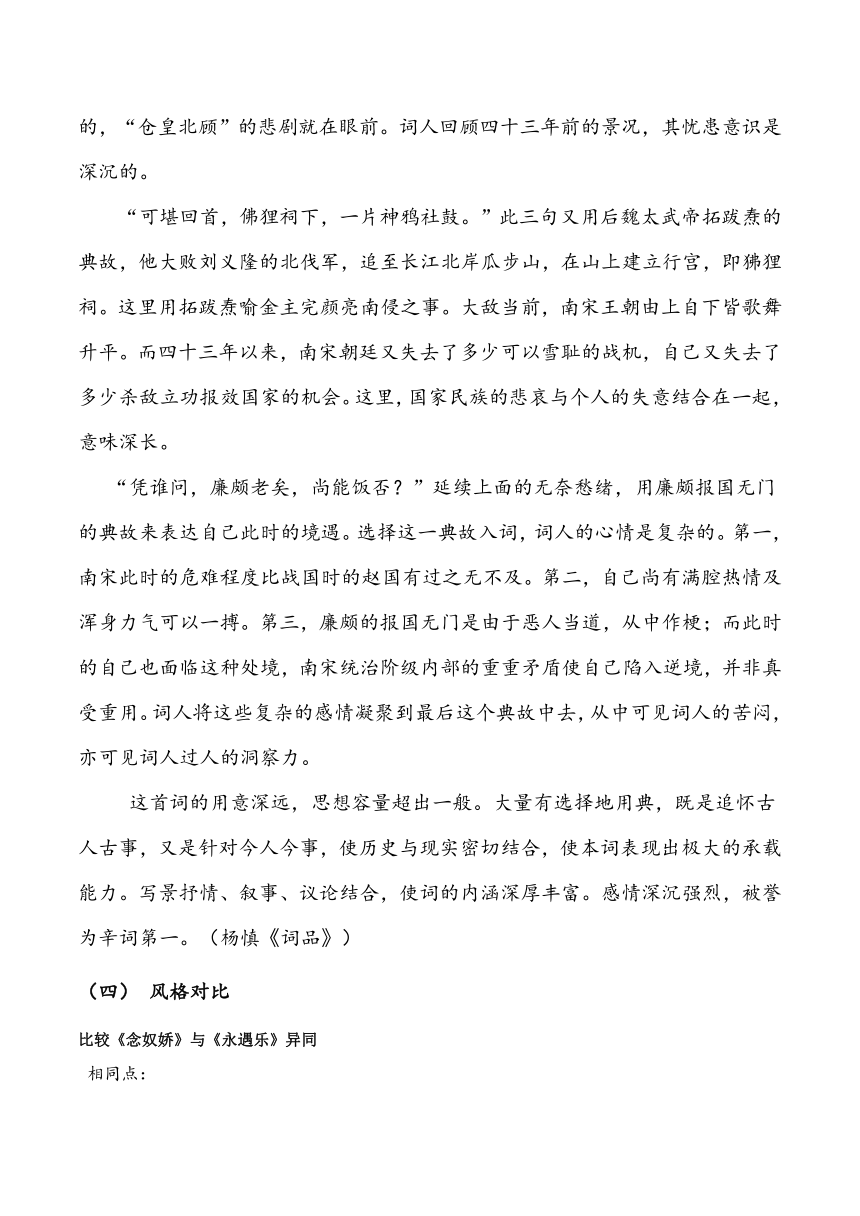 的，“仓皇北顾”的悲剧就在眼前。词人回顾四十三年前的景况，其忧患意识是深沉的。

“可堪回首，佛狸祠下，一片神鸦社鼓。”此三句又用后魏太武帝拓跋焘的典故，他大败刘义隆的北伐军，追至长江北岸瓜步山，在山上建立行宫，即狒狸祠。这里用拓跋焘喻金主完颜亮南侵之事。大敌当前，南宋王朝由上自下皆歌舞升平。而四十三年以来，南宋朝廷又失去了多少可以雪耻的战机，自己又失去了多少杀敌立功报效国家的机会。这里，国家民族的悲哀与个人的失意结合在一起，意味深长。

“凭谁问，廉颇老矣，尚能饭否？”延续上面的无奈愁绪，用廉颇报国无门的典故来表达自己此时的境遇。选择这一典故入词，词人的心情是复杂的。第一，南宋此时的危难程度比战国时的赵国有过之无不及。第二，自己尚有满腔热情及浑身力气可以一搏。第三，廉颇的报国无门是由于恶人当道，从中作梗；而此时的自己也面临这种处境，南宋统治阶级内部的重重矛盾使自己陷入逆境，并非真受重用。词人将这些复杂的感情凝聚到最后这个典故中去，从中可见词人的苦闷，亦可见词人过人的洞察力。

这首词的用意深远，思想容量超出一般。大量有选择地用典，既是追怀古人古事，又是针对今人今事，使历史与现实密切结合，使本词表现出极大的承载能力。写景抒情、叙事、议论结合，使词的内涵深厚丰富。感情深沉强烈，被誉为辛词第一。（杨慎《词品》）

（四） 风格对比

比较《念奴娇》与《永遇乐》异同

相同点：